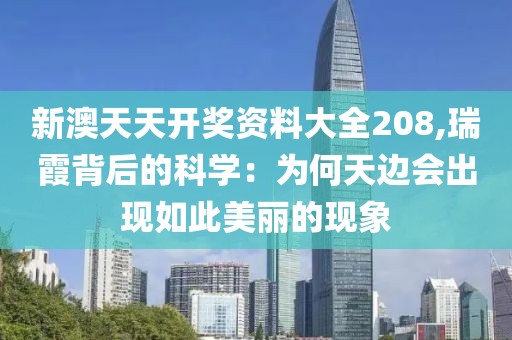 新澳天天开奖资料大全208,瑞霞背后的科学：为何天边会出现如此美丽的现象